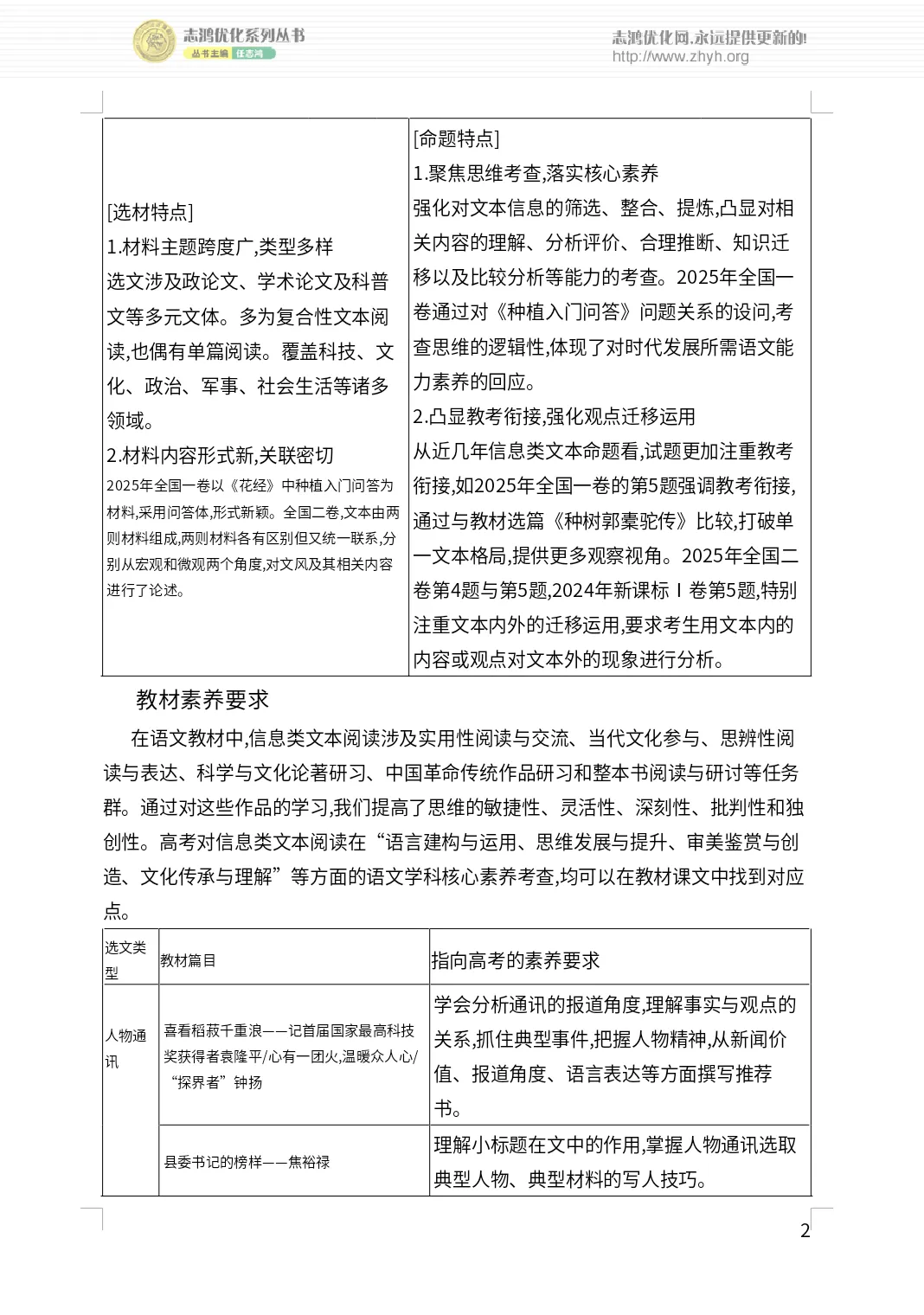 志鸿优化系列丛书
丛书主编 任志鸿

志鸿优化网,永远提供更新的!
http://www.zhyh.org

| [选材特点]<br>1.材料主题跨度广,类型多样<br>选文涉及政论文、学术论文及科普文等多元文体。多为复合性文本阅读,也偶有单篇阅读。覆盖科技、文化、政治、军事、社会生活等诸多领域。<br>2.材料内容形式新,关联密切<br>2025年全国一卷以《花经》中种植入门问答为材料,采用问答体,形式新颖。全国二卷,文本由两则材料组成,两则材料各有区别但又统一联系,分别从宏观和微观两个角度,对文风及其相关内容进行了论述。 | [命题特点]<br>1.聚焦思维考查,落实核心素养<br>强化对文本信息的筛选、整合、提炼,凸显对相关内容的理解、分析评价、合理推断、知识迁移以及比较分析等能力的考查。2025年全国一卷通过对《种植入门问答》问题关系的设问,考查思维的逻辑性,体现了对时代发展所需语文能力素养的回应。<br>2.凸显教考衔接,强化观点迁移运用<br>从近几年信息类文本命题看,试题更加注重教考衔接,如2025年全国一卷的第5题强调教考衔接,通过与教材选篇《种树郭橐驼传》比较,打破单一文本格局,提供更多观察视角。2025年全国二卷第4题与第5题,2024年新课标Ⅰ卷第5题,特别注重文本内外的迁移运用,要求考生用文本内的内容或观点对文本外的现象进行分析。 |
|---|---|

教材素养要求

在语文教材中,信息类文本阅读涉及实用性阅读与交流、当代文化参与、思辨性阅读与表达、科学与文化论著研习、中国革命传统作品研习和整本书阅读与研讨等任务群。通过对这些作品的学习,我们提高了思维的敏捷性、灵活性、深刻性、批判性和独创性。高考对信息类文本阅读在“语言建构与运用、思维发展与提升、审美鉴赏与创造、文化传承与理解”等方面的语文学科核心素养考查,均可以在教材课文中找到对应点。

| 选文类型 | 教材篇目 | 指向高考的素养要求 |
|---|---|---|
| 人物通讯 | 喜看稻菽千重浪——记首届国家最高科技奖获得者袁隆平/心有一团火,温暖众人心/“探界者”钟扬 | 学会分析通讯的报道角度,理解事实与观点的关系,抓住典型事件,把握人物精神,从新闻价值、报道角度、语言表达等方面撰写推荐书。 |
|  | 县委书记的榜样——焦裕禄 | 理解小标题在文中的作用,掌握人物通讯选取典型人物、典型材料的写人技巧。 |

2